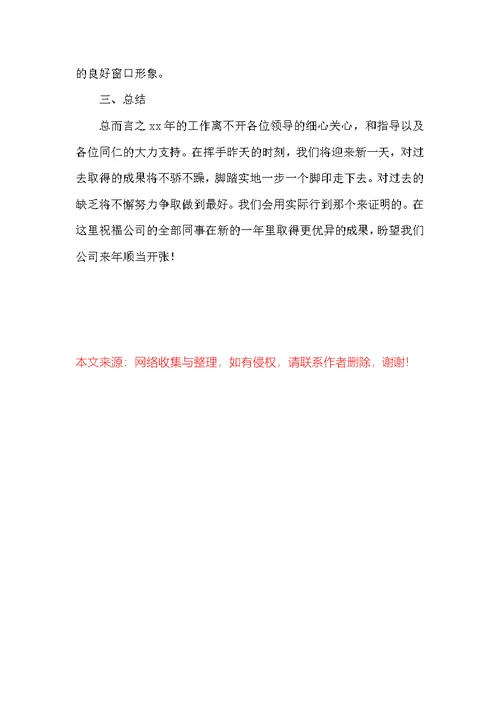 的良好窗口形象。

三、总结

总而言之 xx 年的工作离不开各位领导的细心关心，和指导以及各位同仁的大力支持。在挥手昨天的时刻，我们将迎来新一天，对过去取得的成果将不骄不躁，脚踏实地一步一个脚印走下去。对过去的缺乏将不懈努力争取做到最好。我们会用实际行到那个来证明的。在这里祝福公司的全部同事在新的一年里取得更优异的成果，盼望我们公司来年顺当开张！

本文来源：网络收集与整理，如有侵权，请联系作者删除，谢谢!